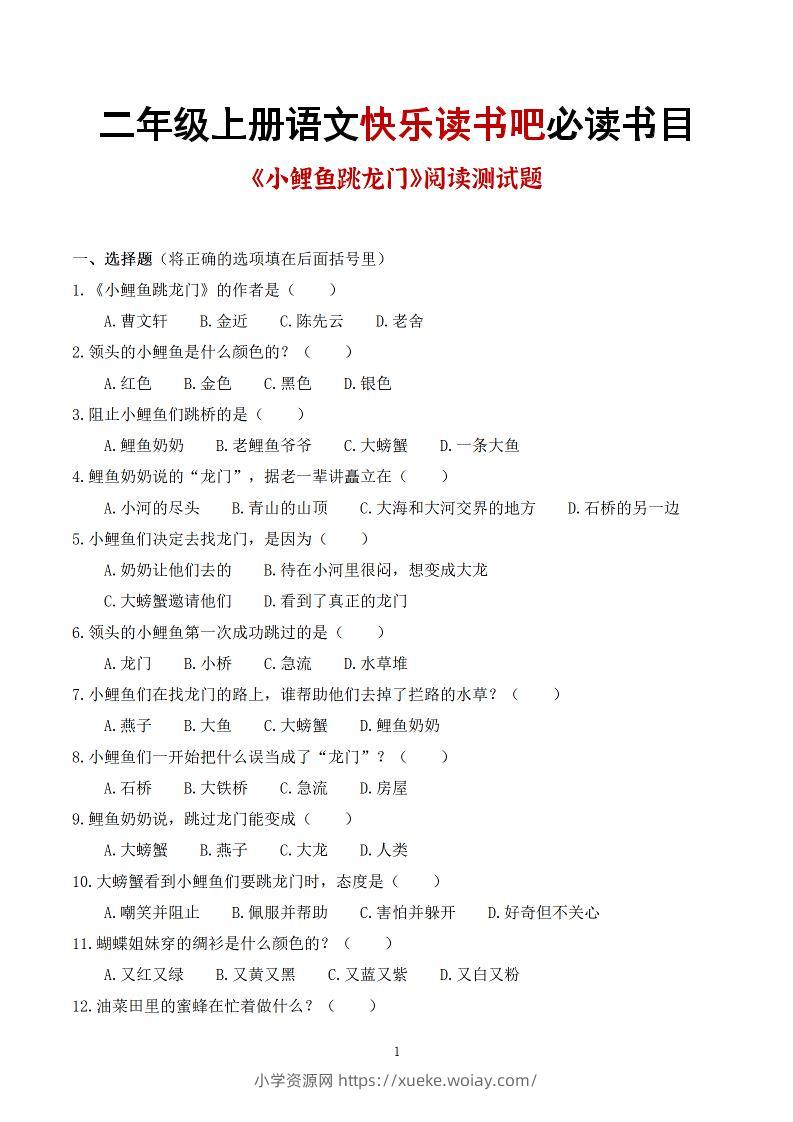 二年级上册语文快乐读书吧必读书目

《小鲤鱼跳龙门》阅读测试题

一、选择题（将正确的选项填在后面括号里）

1.《小鲤鱼跳龙门》的作者是（　　）

A.曹文轩　B.金近　C.陈先云　D.老舍

2.领头的小鲤鱼是什么颜色的？（　　）

A.红色　B.金色　C.黑色　D.银色

3.阻止小鲤鱼们跳桥的是（　　）

A.鲤鱼奶奶　B.老鲤鱼爷爷　C.大螃蟹　D.一条大鱼

4.鲤鱼奶奶说的“龙门”，据老一辈讲矗立在（　　）

A.小河的尽头　B.青山的山顶　C.大海和大河交界的地方　D.石桥的另一边

5.小鲤鱼们决定去找龙门，是因为（　　）

A.奶奶让他们去的　B.待在小河里很闷，想变成大龙

C.大螃蟹邀请他们　D.看到了真正的龙门

6.领头的小鲤鱼第一次成功跳过的是（　　）

A.龙门　B.小桥　C.急流　D.水草堆

7.小鲤鱼们在找龙门的路上，谁帮助他们去掉了拦路的水草？（　　）

A.燕子　B.大鱼　C.大螃蟹　D.鲤鱼奶奶

8.小鲤鱼们一开始把什么误当成了“龙门”？（　　）

A.石桥　B.大铁桥　C.急流　D.房屋

9.鲤鱼奶奶说，跳过龙门能变成（　　）

A.大螃蟹　B.燕子　C.大龙　D.人类

10.大螃蟹看到小鲤鱼们要跳龙门时，态度是（　　）

A.嘲笑并阻止　B.佩服并帮助　C.害怕并躲开　D.好奇但不关心

11.蝴蝶姐妹穿的绸衫是什么颜色的？（　　）

A.又红又绿　B.又黄又黑　C.又蓝又紫　D.又白又粉

12.油菜田里的蜜蜂在忙着做什么？（　　）

1

小学资源网 https://xueke.woiay.com/